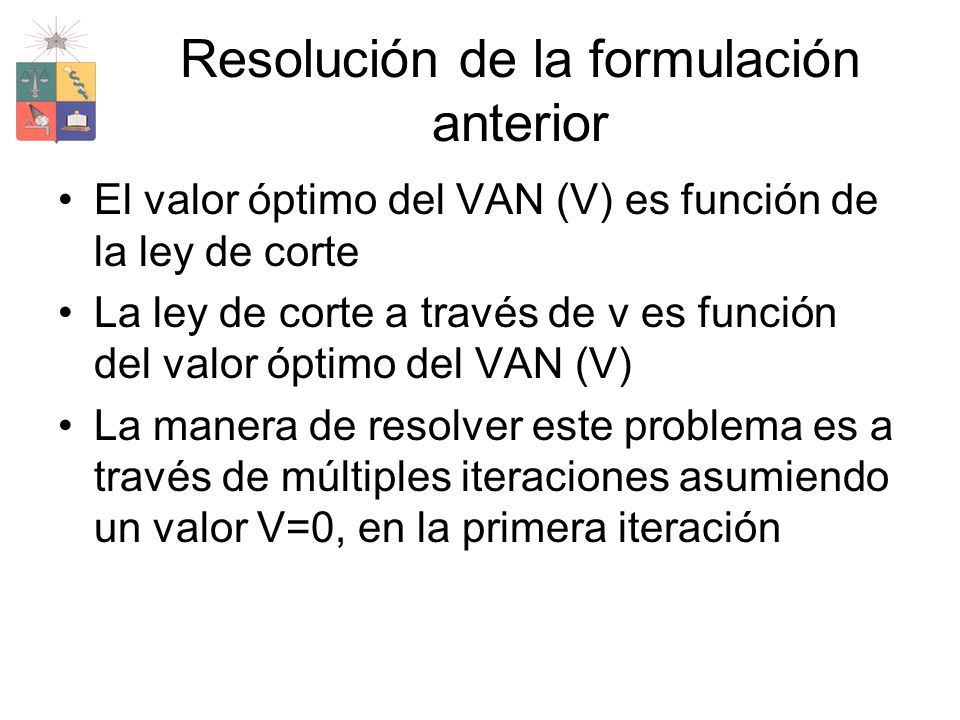 Resolución de la formulación anterior

• El valor óptimo del VAN (V) es función de la ley de corte

• La ley de corte a través de v es función del valor óptimo del VAN (V)

• La manera de resolver este problema es a través de múltiples iteraciones asumiendo un valor V=0, en la primera iteración